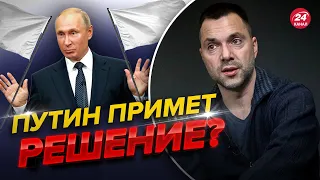 24 КАНАЛ

ПУТИН ПРИМЕТ РЕШЕНИЕ?